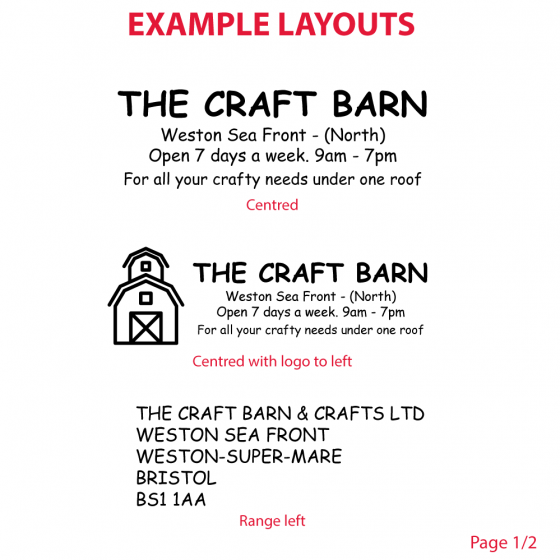 EXAMPLE LAYOUTS

THE CRAFT BARN
Weston Sea Front - (North)
Open 7 days a week. 9am - 7pm
For all your crafty needs under one roof

Centred

THE CRAFT BARN
Weston Sea Front - (North)
Open 7 days a week. 9am - 7pm
For all your crafty needs under one roof

Centred with logo to left

THE CRAFT BARN & CRAFTS LTD
WESTON SEA FRONT
WESTON-SUPER-MARE
BRISTOL
BS1 1AA

Range left

Page 1/2